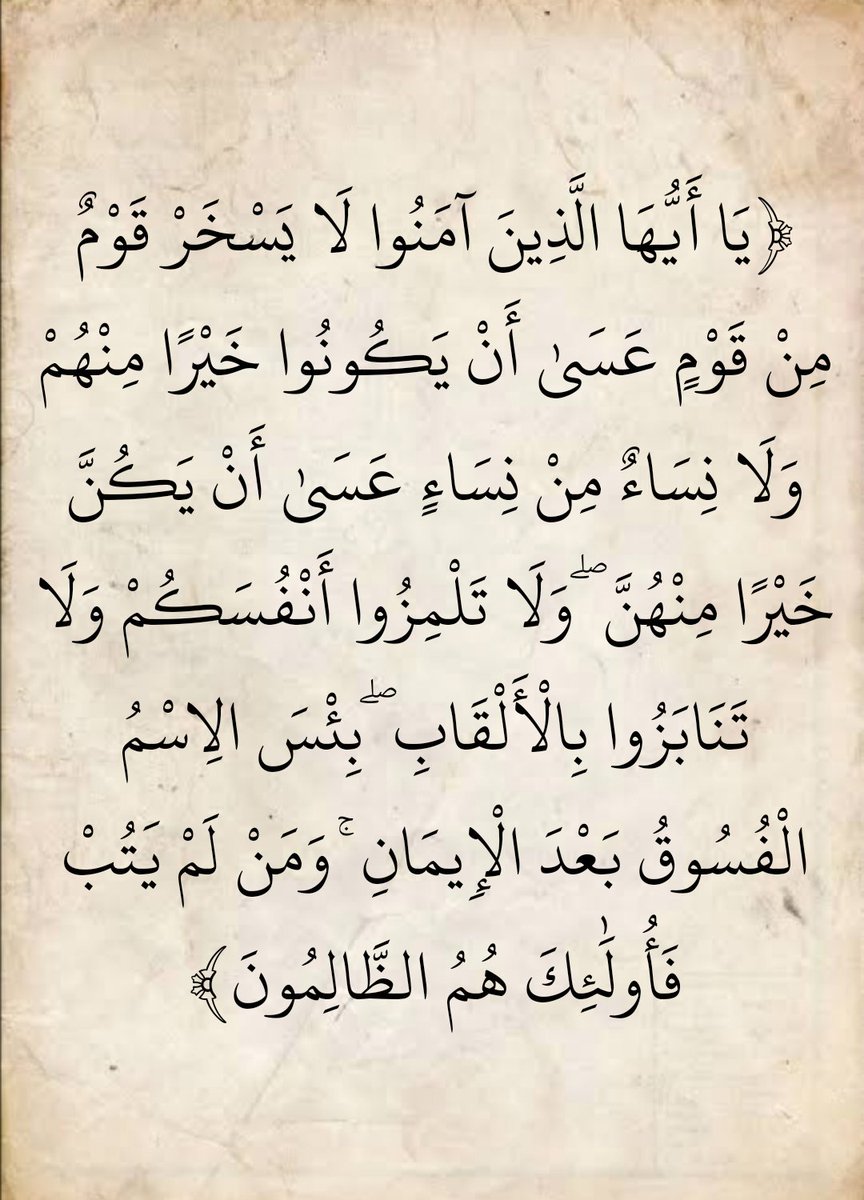 ﴿يَا أَيُّهَا الَّذِينَ آمَنُوا لَا يَسْخَرْ قَوْمٌ مِنْ قَوْمٍ عَسَىٰ أَنْ يَكُونُوا خَيْرًا مِنْهُمْ وَلَا نِسَاءٌ مِنْ نِسَاءٍ عَسَىٰ أَنْ يَكُنَّ خَيْرًا مِنْهُنَّ ۖ وَلَا تَلْمِزُوا أَنْفُسَكُمْ وَلَا تَنَابَزُوا بِالْأَلْقَابِ ۖ بِئْسَ الِاسْمُ الْفُسُوقُ بَعْدَ الْإِيمَانِ ۚ وَمَنْ لَمْ يَتُبْ فَأُولَٰئِكَ هُمُ الظَّالِمُونَ﴾